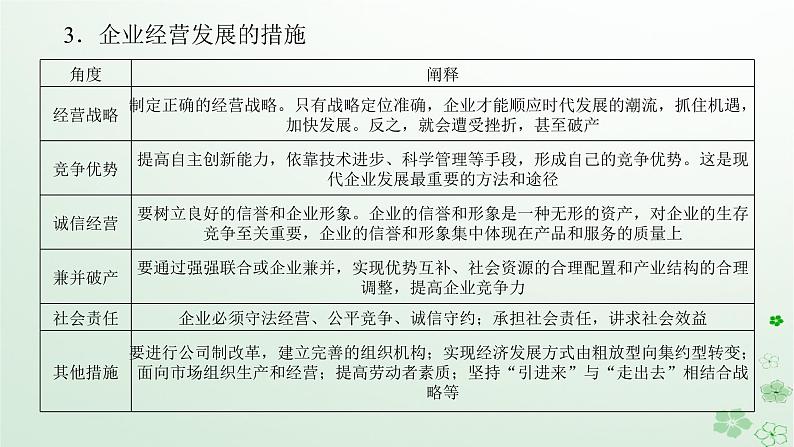 3．企业经营发展的措施

| 角度 | 阐释 |
|---|---|
| 经营战略 | 制定正确的经营战略。只有战略定位准确，企业才能顺应时代发展的潮流，抓住机遇，加快发展。反之，就会遭受挫折，甚至破产 |
| 竞争优势 | 提高自主创新能力，依靠技术进步、科学管理等手段，形成自己的竞争优势。这是现代企业发展最重要的方法和途径 |
| 诚信经营 | 要树立良好的信誉和企业形象。企业的信誉和形象是一种无形的资产，对企业的生存竞争至关重要，企业的信誉和形象集中体现在产品和服务的质量上 |
| 兼并破产 | 要通过强强联合或企业兼并，实现优势互补、社会资源的合理配置和产业结构的合理调整，提高企业竞争力 |
| 社会责任 | 企业必须守法经营、公平竞争、诚信守约；承担社会责任，讲求社会效益 |
| 其他措施 | 要进行公司制改革，建立完善的组织机构；实现经济发展方式由粗放型向集约型转变；面向市场组织生产和经营；提高劳动者素质；坚持“引进来”与“走出去”相结合战略等 |